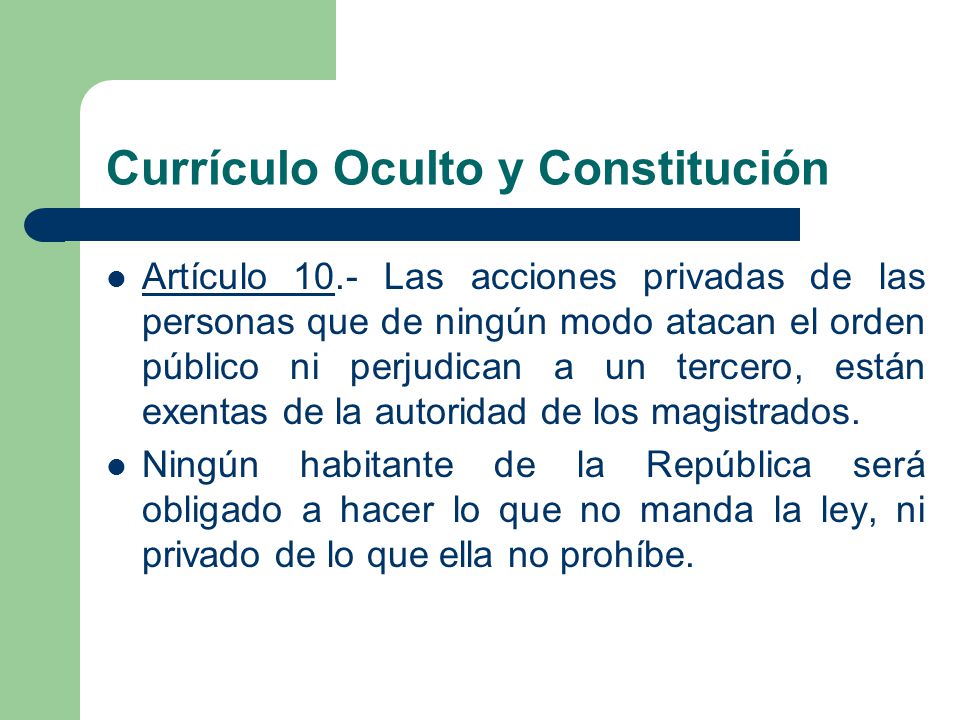 Currículo Oculto y Constitución

- Artículo 10.- Las acciones privadas de las personas que de ningún modo atacan el orden público ni perjudican a un tercero, están exentas de la autoridad de los magistrados.
- Ningún habitante de la República será obligado a hacer lo que no manda la ley, ni privado de lo que ella no prohíbe.